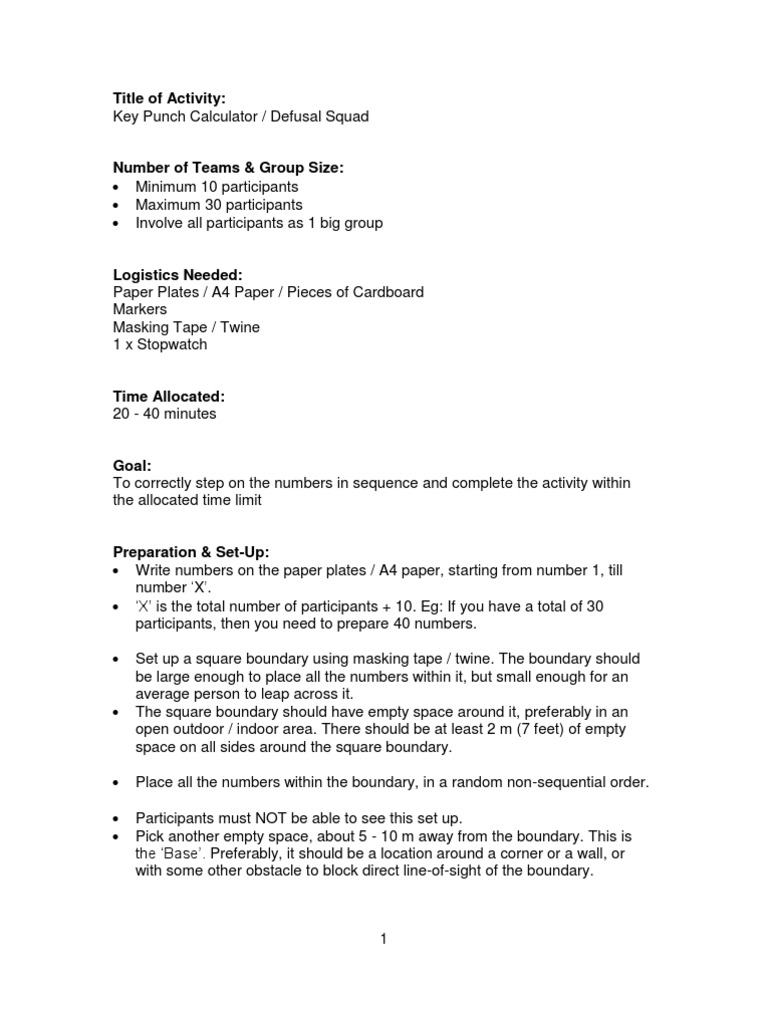 Title of Activity:
Key Punch Calculator / Defusal Squad

Number of Teams & Group Size:
• Minimum 10 participants
• Maximum 30 participants
• Involve all participants as 1 big group

Logistics Needed:
Paper Plates / A4 Paper / Pieces of Cardboard
Markers
Masking Tape / Twine
1 x Stopwatch

Time Allocated:
20 - 40 minutes

Goal:
To correctly step on the numbers in sequence and complete the activity within the allocated time limit

Preparation & Set-Up:
• Write numbers on the paper plates / A4 paper, starting from number 1, till number 'X'.
• 'X' is the total number of participants + 10. Eg: If you have a total of 30 participants, then you need to prepare 40 numbers.

• Set up a square boundary using masking tape / twine. The boundary should be large enough to place all the numbers within it, but small enough for an average person to leap across it.
• The square boundary should have empty space around it, preferably in an open outdoor / indoor area. There should be at least 2 m (7 feet) of empty space on all sides around the square boundary.

• Place all the numbers within the boundary, in a random non-sequential order.

• Participants must NOT be able to see this set up.
• Pick another empty space, about 5 - 10 m away from the boundary. This is the 'Base'. Preferably, it should be a location around a corner or a wall, or with some other obstacle to block direct line-of-sight of the boundary.

1